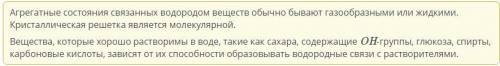 Агрегатные состояния связанных водородом веществ обычно бывают газообразными или жидкими. Кристаллическая решетка является молекулярной.

Вещества, которые хорошо растворимы в воде, такие как сахара, содержащие $OH$-группы, глюкоза, спирты, карбоновые кислоты, зависят от их способности образовывать водородные связи с растворителями.